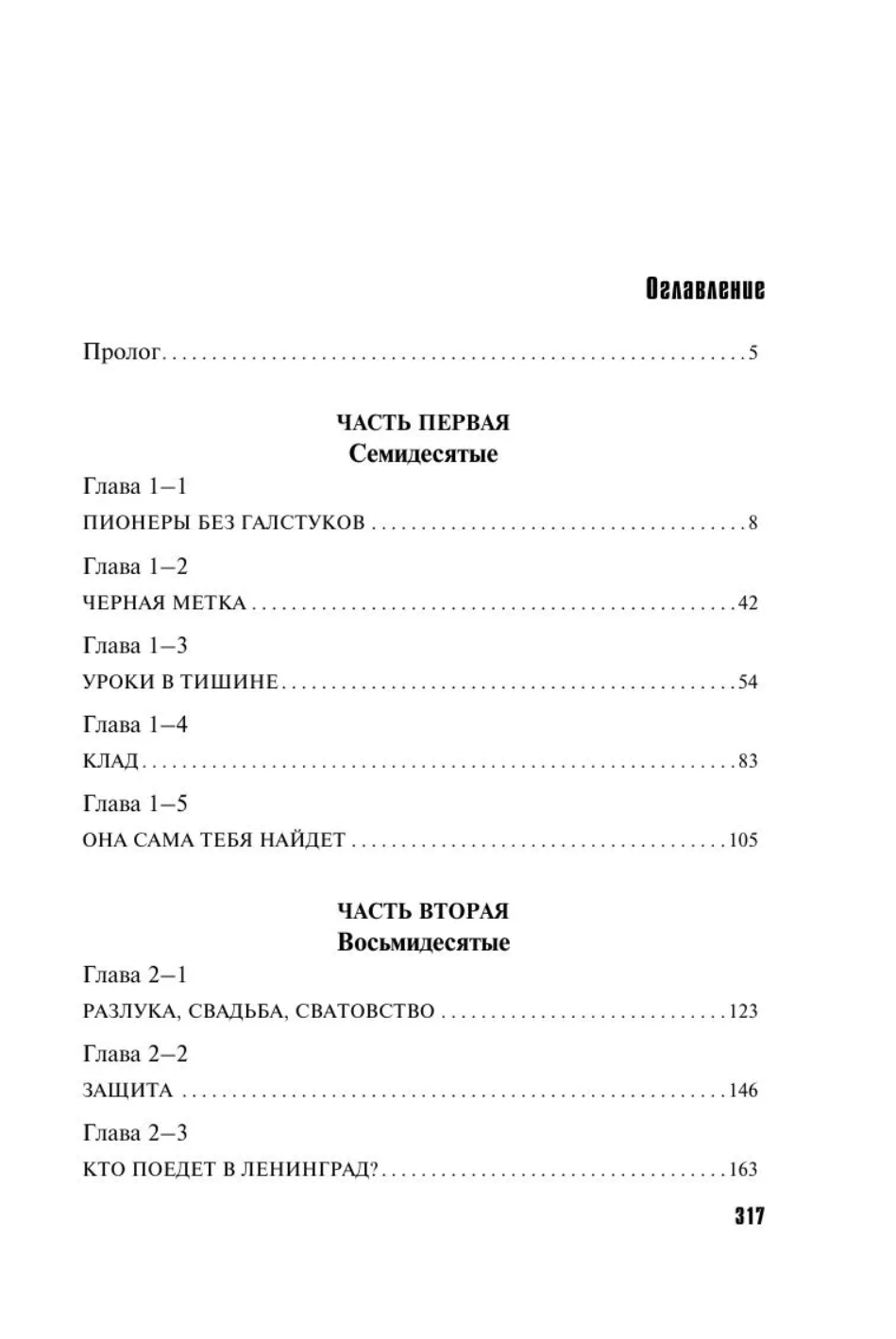 Оглавление

Пролог 5

ЧАСТЬ ПЕРВАЯ
Семидесятые

Глава 1–1
ПИОНЕРЫ БЕЗ ГАЛСТУКОВ 8

Глава 1–2
ЧЕРНАЯ МЕТКА 42

Глава 1–3
УРОКИ В ТИШИНЕ 54

Глава 1–4
КЛАД 83

Глава 1–5
ОНА САМА ТЕБЯ НАЙДЕТ 105

ЧАСТЬ ВТОРАЯ
Восьмидесятые

Глава 2–1
РАЗЛУКА, СВАДЬБА, СВАТОВСТВО 123

Глава 2–2
ЗАЩИТА 146

Глава 2–3
КТО ПОЕДЕТ В ЛЕНИНГРАД? 163

317